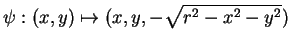 $\psi : (x, y) \mapsto (x, y, -\sqrt{r^2 - x^2 - y^2})$